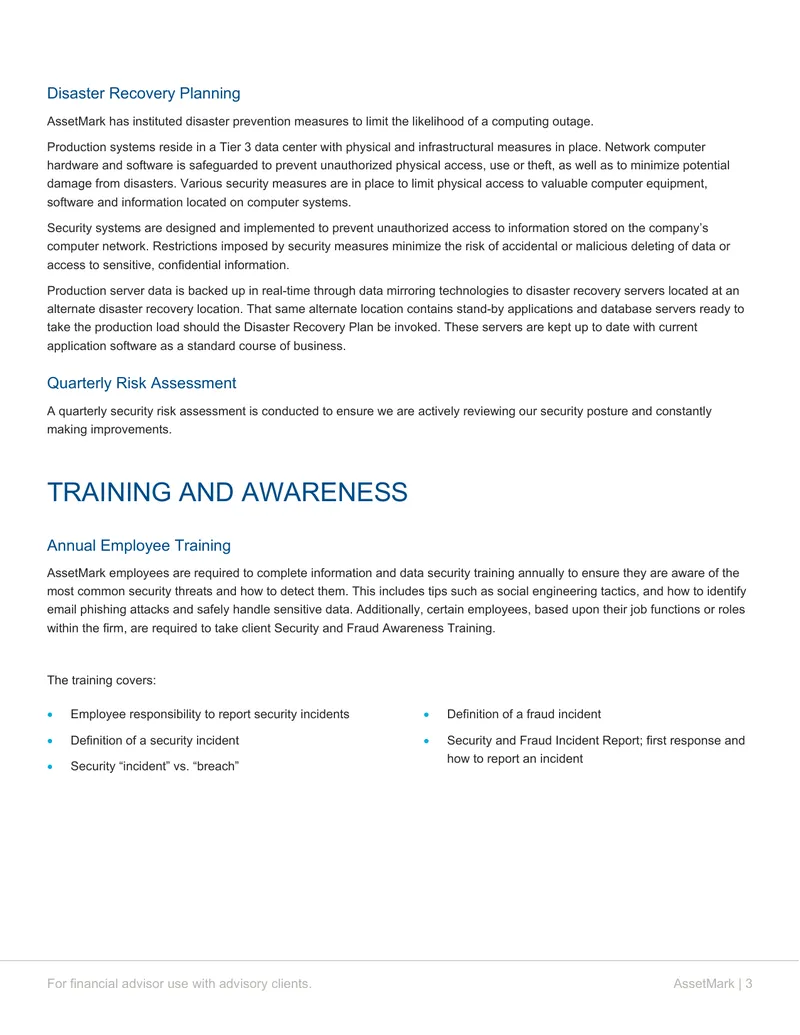 Disaster Recovery Planning

AssetMark has instituted disaster prevention measures to limit the likelihood of a computing outage.

Production systems reside in a Tier 3 data center with physical and infrastructural measures in place. Network computer hardware and software is safeguarded to prevent unauthorized physical access, use or theft, as well as to minimize potential damage from disasters. Various security measures are in place to limit physical access to valuable computer equipment, software and information located on computer systems.

Security systems are designed and implemented to prevent unauthorized access to information stored on the company's computer network. Restrictions imposed by security measures minimize the risk of accidental or malicious deleting of data or access to sensitive, confidential information.

Production server data is backed up in real-time through data mirroring technologies to disaster recovery servers located at an alternate disaster recovery location. That same alternate location contains stand-by applications and database servers ready to take the production load should the Disaster Recovery Plan be invoked. These servers are kept up to date with current application software as a standard course of business.

Quarterly Risk Assessment

A quarterly security risk assessment is conducted to ensure we are actively reviewing our security posture and constantly making improvements.

TRAINING AND AWARENESS

Annual Employee Training

AssetMark employees are required to complete information and data security training annually to ensure they are aware of the most common security threats and how to detect them. This includes tips such as social engineering tactics, and how to identify email phishing attacks and safely handle sensitive data. Additionally, certain employees, based upon their job functions or roles within the firm, are required to take client Security and Fraud Awareness Training.

The training covers:

• Employee responsibility to report security incidents
• Definition of a security incident
• Security "incident" vs. "breach"

• Definition of a fraud incident
• Security and Fraud Incident Report; first response and how to report an incident

For financial advisor use with advisory clients.

AssetMark | 3